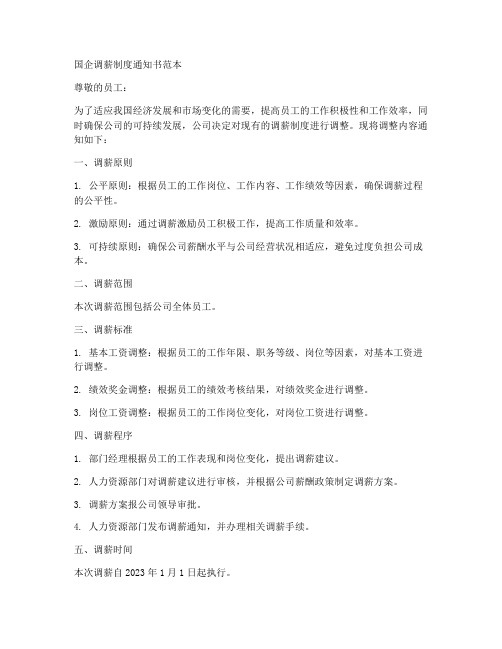 国企调薪制度通知书范本

尊敬的员工：

为了适应我国经济发展和市场变化的需要，提高员工的工作积极性和工作效率，同时确保公司的可持续发展，公司决定对现有的调薪制度进行调整。现将调整内容通知如下：

一、调薪原则

1. 公平原则：根据员工的工作岗位、工作内容、工作绩效等因素，确保调薪过程的公平性。

2. 激励原则：通过调薪激励员工积极工作，提高工作质量和效率。

3. 可持续原则：确保公司薪酬水平与公司经营状况相适应，避免过度负担公司成本。

二、调薪范围

本次调薪范围包括公司全体员工。

三、调薪标准

1. 基本工资调整：根据员工的工作年限、职务等级、岗位等因素，对基本工资进行调整。

2. 绩效奖金调整：根据员工的绩效考核结果，对绩效奖金进行调整。

3. 岗位工资调整：根据员工的工作岗位变化，对岗位工资进行调整。

四、调薪程序

1. 部门经理根据员工的工作表现和岗位变化，提出调薪建议。

2. 人力资源部门对调薪建议进行审核，并根据公司薪酬政策制定调薪方案。

3. 调薪方案报公司领导审批。

4. 人力资源部门发布调薪通知，并办理相关调薪手续。

五、调薪时间

本次调薪自 2023 年 1 月 1 日起执行。